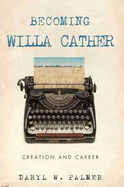 BECOMING
WILLA CATHER

CREATION AND CAREER

DARYL W. PALMER